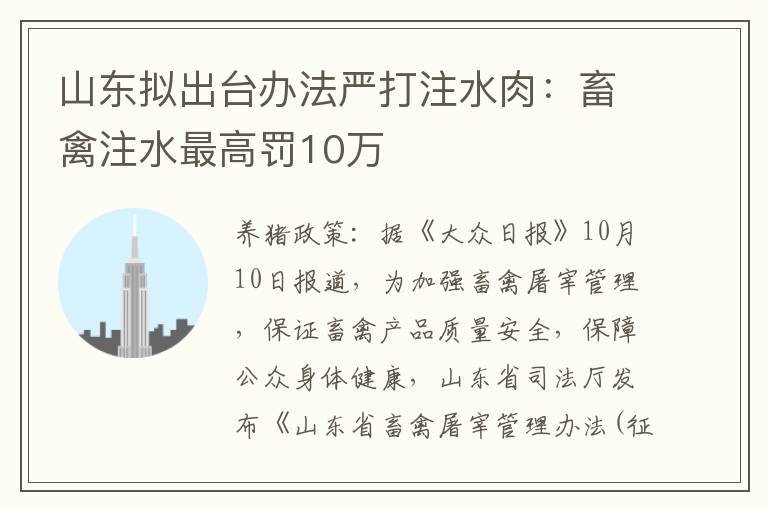 山东拟出台办法严打注水肉：畜禽注水最高罚10万

养猪政策：据《大众日报》10月10日报道，为加强畜禽屠宰管理，保证畜禽产品质量安全，保障公众身体健康，山东省司法厅发布《山东省畜禽屠宰管理办法（征